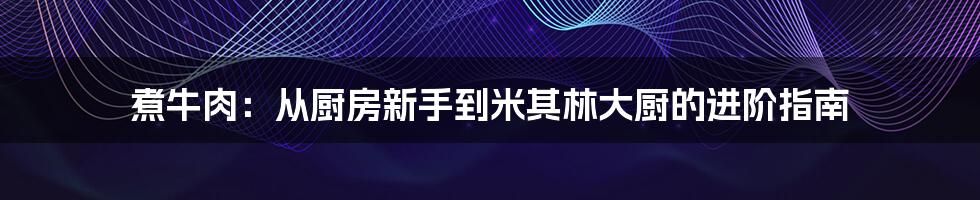 煮牛肉：从厨房新手到米其林大厨的进阶指南